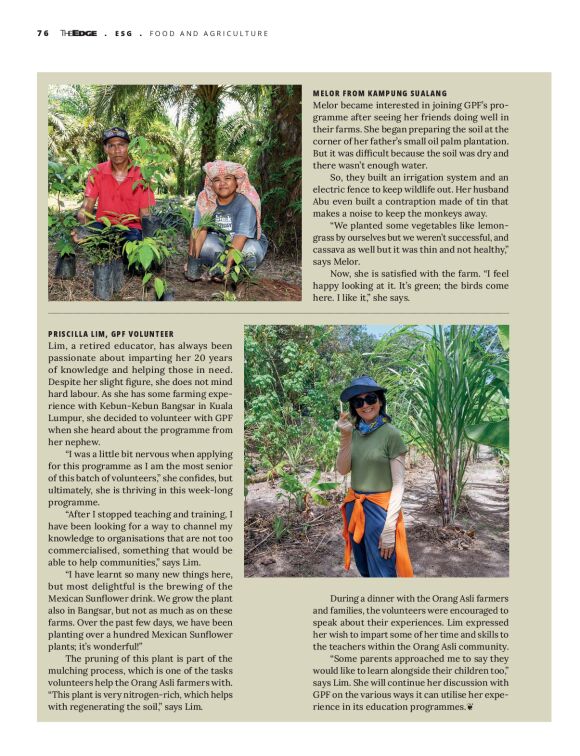 76 THEEDGE . ESG . FOOD AND AGRICULTURE

MELOR FROM KAMPUNG SUALANG

Melor became interested in joining GPF's programme after seeing her friends doing well in their farms. She began preparing the soil at the corner of her father's small oil palm plantation. But it was difficult because the soil was dry and there wasn't enough water.

So, they built an irrigation system and an electric fence to keep wildlife out. Her husband Abu even built a contraption made of tin that makes a noise to keep the monkeys away.

"We planted some vegetables like lemongrass by ourselves but we weren't successful, and cassava as well but it was thin and not healthy," says Melor.

Now, she is satisfied with the farm. "I feel happy looking at it. It's green; the birds come here. I like it," she says.

PRISCILLA LIM, GPF VOLUNTEER

Lim, a retired educator, has always been passionate about imparting her 20 years of knowledge and helping those in need. Despite her slight figure, she does not mind hard labour. As she has some farming experience with Kebun-Kebun Bangsar in Kuala Lumpur, she decided to volunteer with GPF when she heard about the programme from her nephew.

"I was a little bit nervous when applying for this programme as I am the most senior of this batch of volunteers," she confides, but ultimately, she is thriving in this week-long programme.

"After I stopped teaching and training, I have been looking for a way to channel my knowledge to organisations that are not too commercialised, something that would be able to help communities," says Lim.

"I have learnt so many new things here, but most delightful is the brewing of the Mexican Sunflower drink. We grow the plant also in Bangsar, but not as much as on these farms. Over the past few days, we have been planting over a hundred Mexican Sunflower plants; it's wonderful!"

The pruning of this plant is part of the mulching process, which is one of the tasks volunteers help the Orang Asli farmers with. "This plant is very nitrogen-rich, which helps with regenerating the soil," says Lim.

During a dinner with the Orang Asli farmers and families, the volunteers were encouraged to speak about their experiences. Lim expressed her wish to impart some of her time and skills to the teachers within the Orang Asli community.

"Some parents approached me to say they would like to learn alongside their children too," says Lim. She will continue her discussion with GPF on the various ways it can utilise her experience in its education programmes.